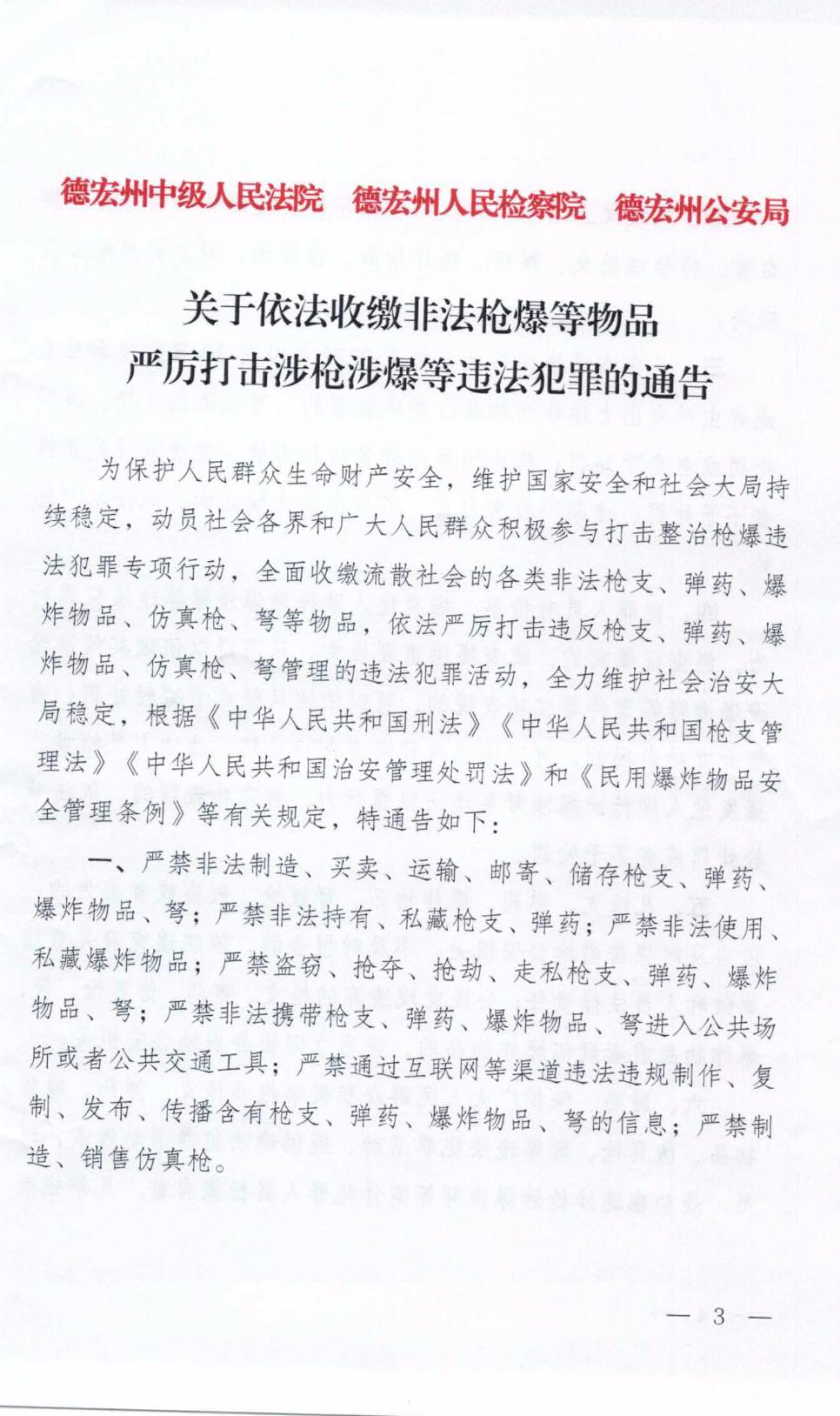 德宏州中级人民法院　德宏州人民检察院　德宏州公安局

关于依法收缴非法枪爆等物品
严厉打击涉枪涉爆等违法犯罪的通告

为保护人民群众生命财产安全，维护国家安全和社会大局持续稳定，动员社会各界和广大人民群众积极参与打击整治枪爆违法犯罪专项行动，全面收缴流散社会的各类非法枪支、弹药、爆炸物品、仿真枪、弩等物品，依法严厉打击违反枪支、弹药、爆炸物品、仿真枪、弩管理的违法犯罪活动，全力维护社会治安大局稳定，根据《中华人民共和国刑法》《中华人民共和国枪支管理法》《中华人民共和国治安管理处罚法》和《民用爆炸物品安全管理条例》等有关规定，特通告如下：

一、严禁非法制造、买卖、运输、邮寄、储存枪支、弹药、爆炸物品、弩；严禁非法持有、私藏枪支、弹药；严禁非法使用、私藏爆炸物品；严禁盗窃、抢夺、抢劫、走私枪支、弹药、爆炸物品、弩；严禁非法携带枪支、弹药、爆炸物品、弩进入公共场所或者公共交通工具；严禁通过互联网等渠道违法违规制作、复制、发布、传播含有枪支、弹药、爆炸物品、弩的信息；严禁制造、销售仿真枪。

— 3 —